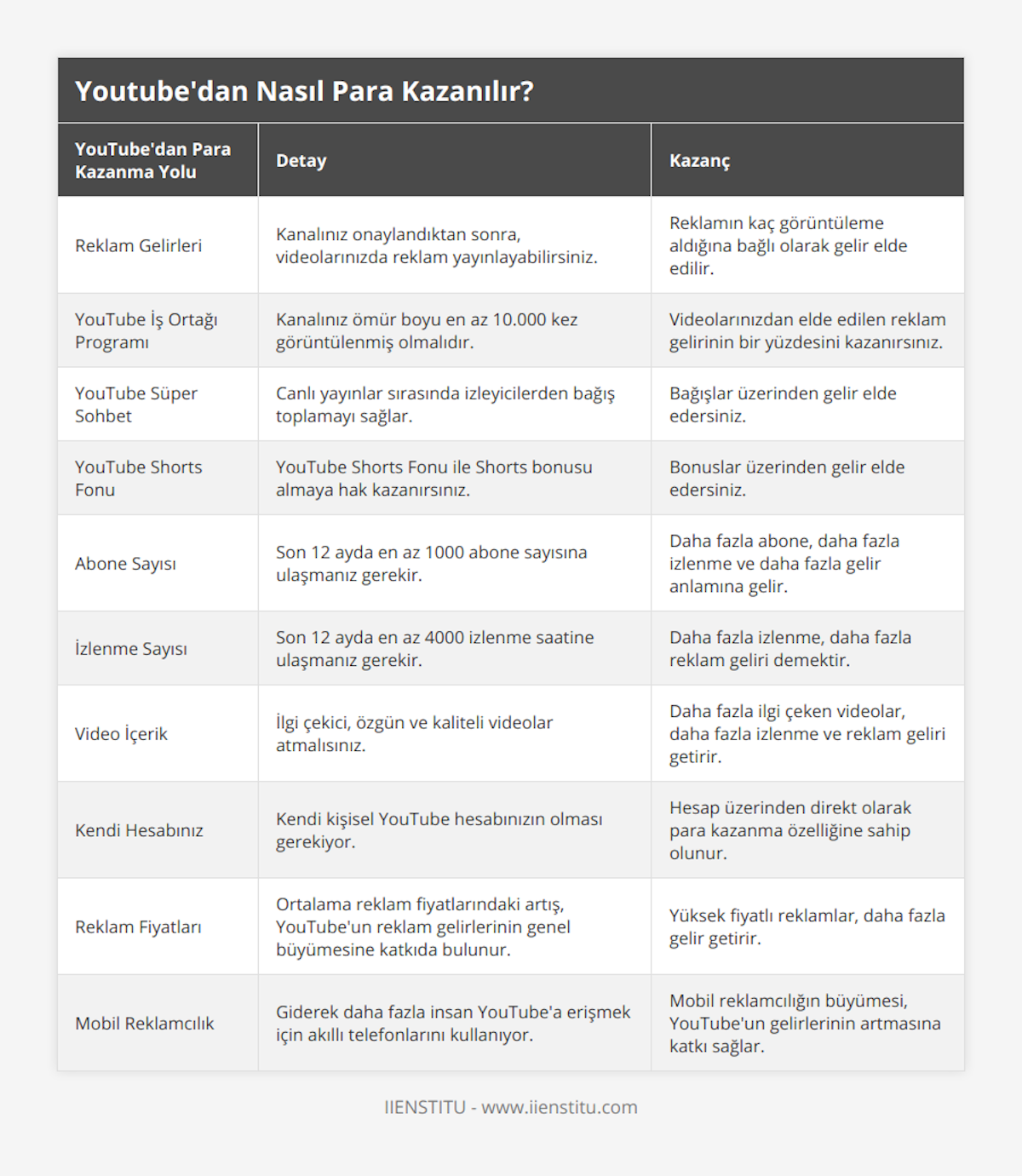 Youtube'dan Nasıl Para Kazanılır?

| YouTube'dan Para Kazanma Yolu | Detay | Kazanç |
|---|---|---|
| Reklam Gelirleri | Kanalınız onaylandıktan sonra, videolarınızda reklam yayınlayabilirsiniz. | Reklamın kaç görüntüleme aldığına bağlı olarak gelir elde edilir. |
| YouTube İş Ortağı Programı | Kanalınız ömür boyu en az 10.000 kez görüntülenmiş olmalıdır. | Videolarınızdan elde edilen reklam gelirinin bir yüzdesini kazanırsınız. |
| YouTube Süper Sohbet | Canlı yayınlar sırasında izleyicilerden bağış toplamayı sağlar. | Bağışlar üzerinden gelir elde edersiniz. |
| YouTube Shorts Fonu | YouTube Shorts Fonu ile Shorts bonusu almaya hak kazanırsınız. | Bonuslar üzerinden gelir elde edersiniz. |
| Abone Sayısı | Son 12 ayda en az 1000 abone sayısına ulaşmanız gerekir. | Daha fazla abone, daha fazla izlenme ve daha fazla gelir anlamına gelir. |
| İzlenme Sayısı | Son 12 ayda en az 4000 izlenme saatine ulaşmanız gerekir. | Daha fazla izlenme, daha fazla reklam geliri demektir. |
| Video İçerik | İlgi çekici, özgün ve kaliteli videolar atmalısınız. | Daha fazla ilgi çeken videolar, daha fazla izlenme ve reklam geliri getirir. |
| Kendi Hesabınız | Kendi kişisel YouTube hesabınızın olması gerekiyor. | Hesap üzerinden direkt olarak para kazanma özelliğine sahip olunur. |
| Reklam Fiyatları | Ortalama reklam fiyatlarındaki artış, YouTube'un reklam gelirlerinin genel büyümesine katkıda bulunur. | Yüksek fiyatlı reklamlar, daha fazla gelir getirir. |
| Mobil Reklamcılık | Giderek daha fazla insan YouTube'a erişmek için akıllı telefonlarını kullanıyor. | Mobil reklamcılığın büyümesi, YouTube'un gelirlerinin artmasına katkı sağlar. |

IIENSTITU - www.iienstitu.com